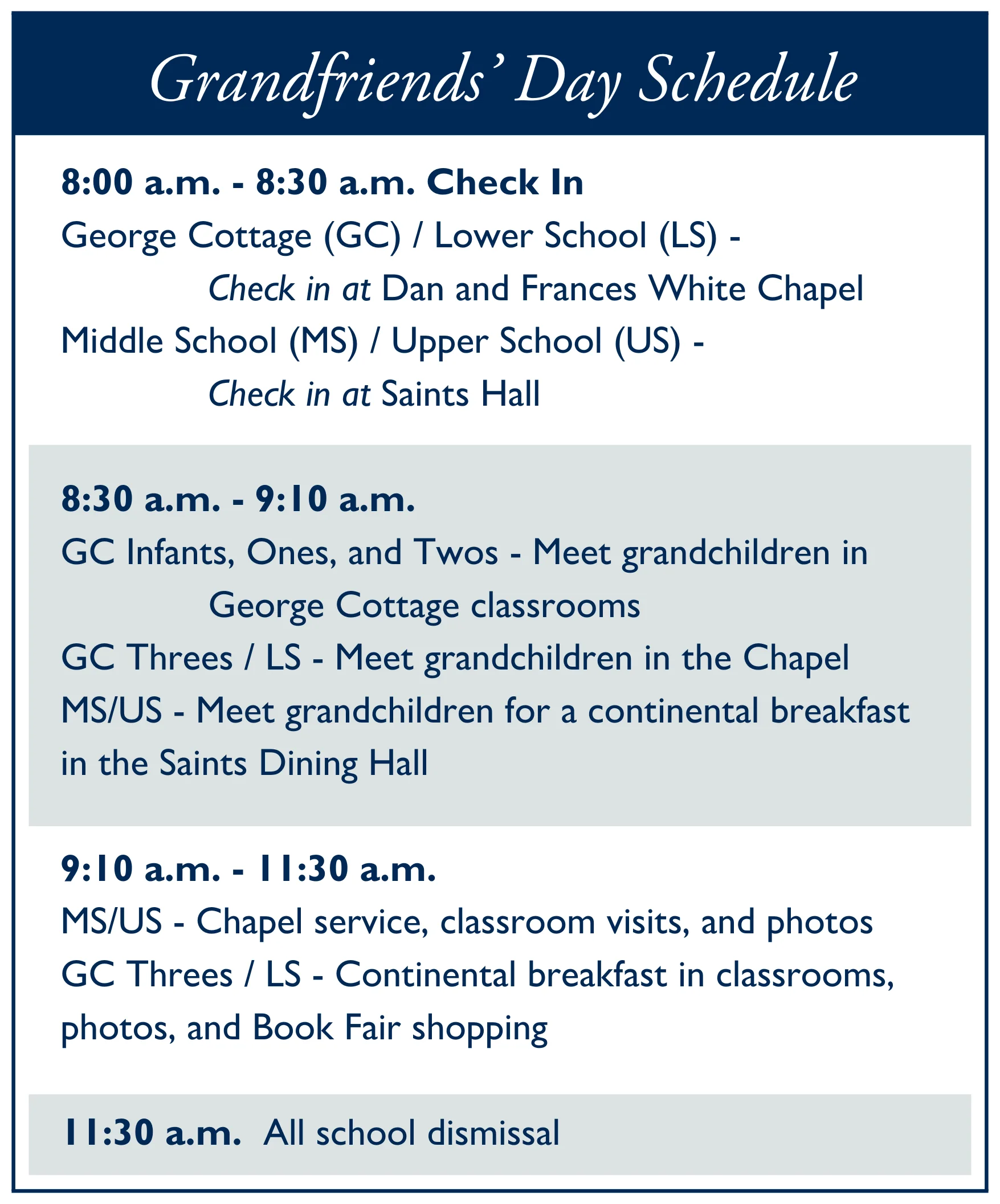 Grandfriends' Day Schedule

8:00 a.m. - 8:30 a.m. Check In

George Cottage (GC) / Lower School (LS) -
Check in at Dan and Frances White Chapel

Middle School (MS) / Upper School (US) -
Check in at Saints Hall

8:30 a.m. - 9:10 a.m.

GC Infants, Ones, and Twos - Meet grandchildren in George Cottage classrooms

GC Threes / LS - Meet grandchildren in the Chapel

MS/US - Meet grandchildren for a continental breakfast in the Saints Dining Hall

9:10 a.m. - 11:30 a.m.

MS/US - Chapel service, classroom visits, and photos

GC Threes / LS - Continental breakfast in classrooms, photos, and Book Fair shopping

11:30 a.m. All school dismissal